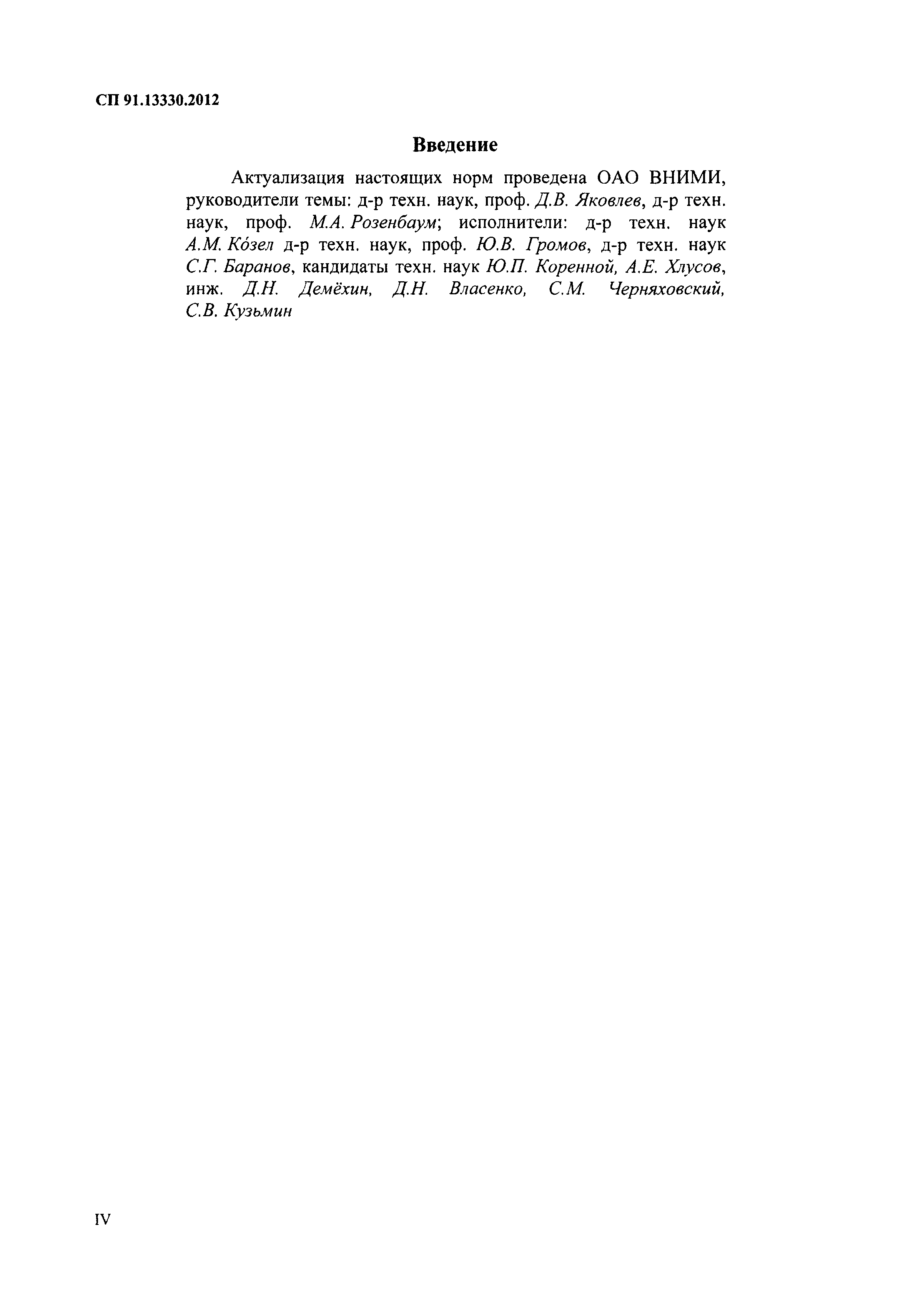 СП 91.13330.2012

Введение

Актуализация настоящих норм проведена ОАО ВНИМИ, руководители темы: д-р техн. наук, проф. Д.В. Яковлев, д-р техн. наук, проф. М.А. Розенбаум; исполнители: д-р техн. наук А.М. Ко́зел д-р техн. наук, проф. Ю.В. Громов, д-р техн. наук С.Г. Баранов, кандидаты техн. наук Ю.П. Коренной, А.Е. Хлусов, инж. Д.Н. Демёхин, Д.Н. Власенко, С.М. Черняховский, С.В. Кузьмин

IV